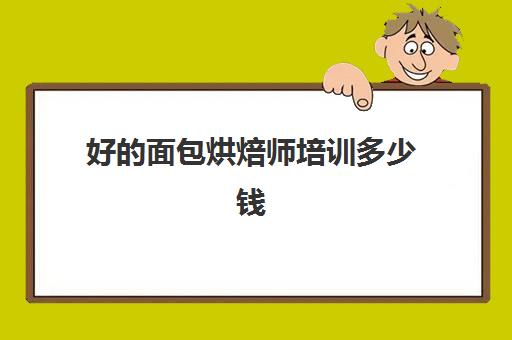 好的面包烘焙师培训多少钱